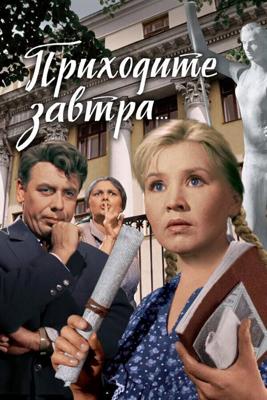 Приходите завтра...